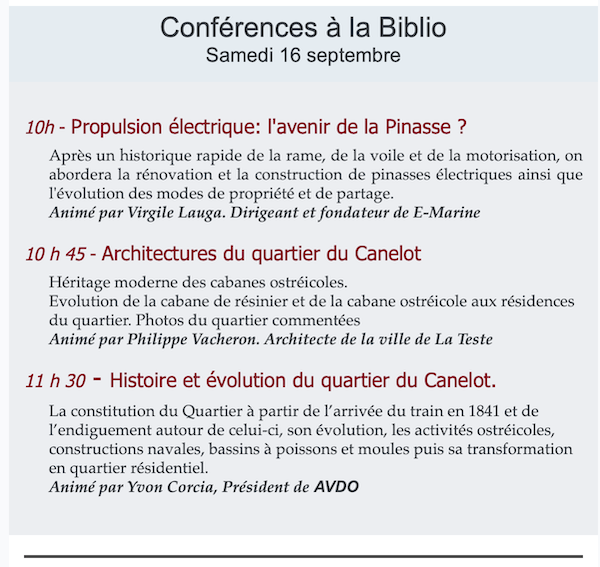 Conférences à la Biblio
Samedi 16 septembre

10h - Propulsion électrique: l'avenir de la Pinasse ?

Après un historique rapide de la rame, de la voile et de la motorisation, on abordera la rénovation et la construction de pinasses électriques ainsi que l'évolution des modes de propriété et de partage.
Animé par Virgile Lauga. Dirigeant et fondateur de E-Marine

10 h 45 - Architectures du quartier du Canelot

Héritage moderne des cabanes ostréicoles.
Evolution de la cabane de résinier et de la cabane ostréicole aux résidences du quartier. Photos du quartier commentées
Animé par Philippe Vacheron. Architecte de la ville de La Teste

11 h 30 - Histoire et évolution du quartier du Canelot.

La constitution du Quartier à partir de l'arrivée du train en 1841 et de l'endiguement autour de celui-ci, son évolution, les activités ostréicoles, constructions navales, bassins à poissons et moules puis sa transformation en quartier résidentiel.
Animé par Yvon Corcia, Président de AVDO